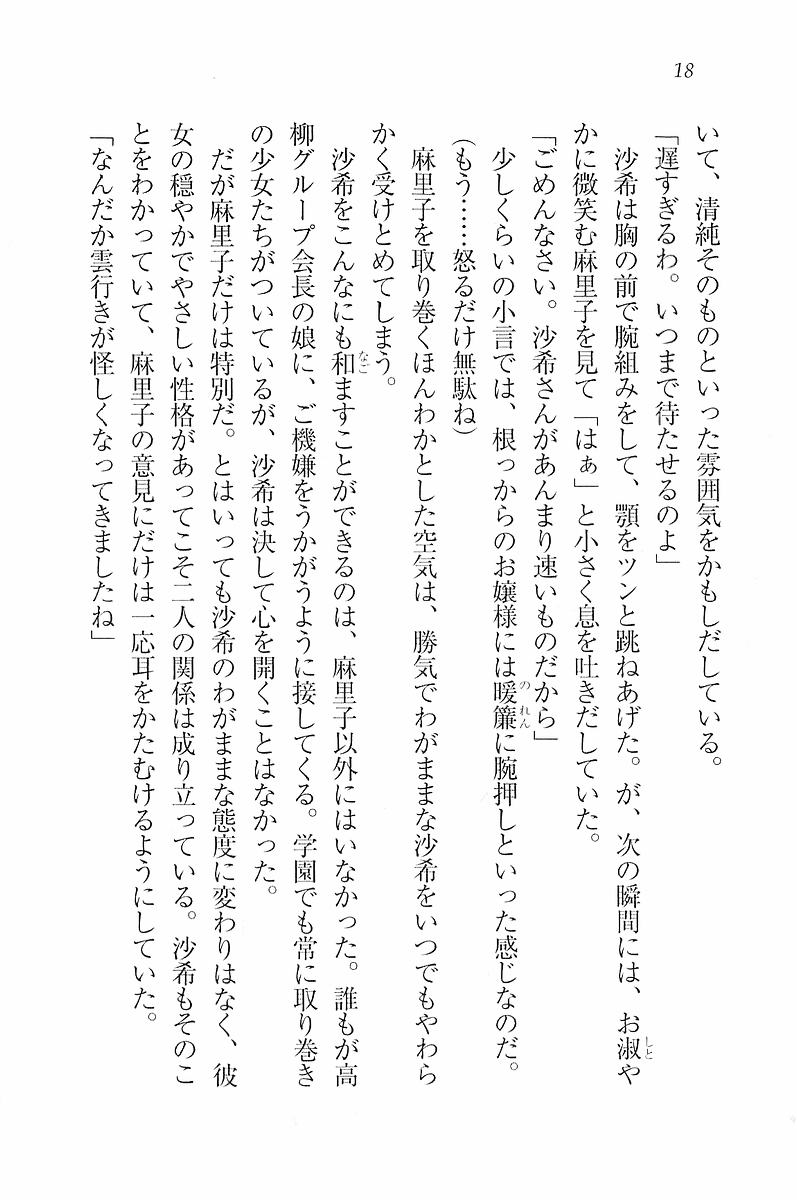 18

いて、清純そのものといった雰囲気をかもしだしている。

「遅すぎるわ。いつまで待たせるのよ」

沙希は胸の前で腕組みをして、顎をツンと跳ねあげた。が、次の瞬間には、お淑やかに微笑む麻里子を見て「はぁ」と小さく息を吐きだしていた。

「ごめんなさい。沙希さんがあんまり速いものだから」

少しくらいの小言では、根っからのお嬢様には暖簾に腕押しといった感じなのだ。

(もう……怒るだけ無駄ね)

麻里子を取り巻くほんわかとした空気は、勝気でわがままな沙希をいつでもやわらかく受けとめてしまう。

沙希をこんなにも和ますことができるのは、麻里子以外にはいなかった。誰もが高柳グループ会長の娘に、ご機嫌をうかがうように接してくる。学園でも常に取り巻きの少女たちがついているが、沙希は決して心を開くことはなかった。

だが麻里子だけは特別だ。とはいっても沙希のわがままな態度に変わりはなく、彼女の穏やかでやさしい性格があってこそ二人の関係は成り立っている。沙希もそのことをわかっていて、麻里子の意見にだけは一応耳をかたむけるようにしていた。

「なんだか雲行きが怪しくなってきましたね」